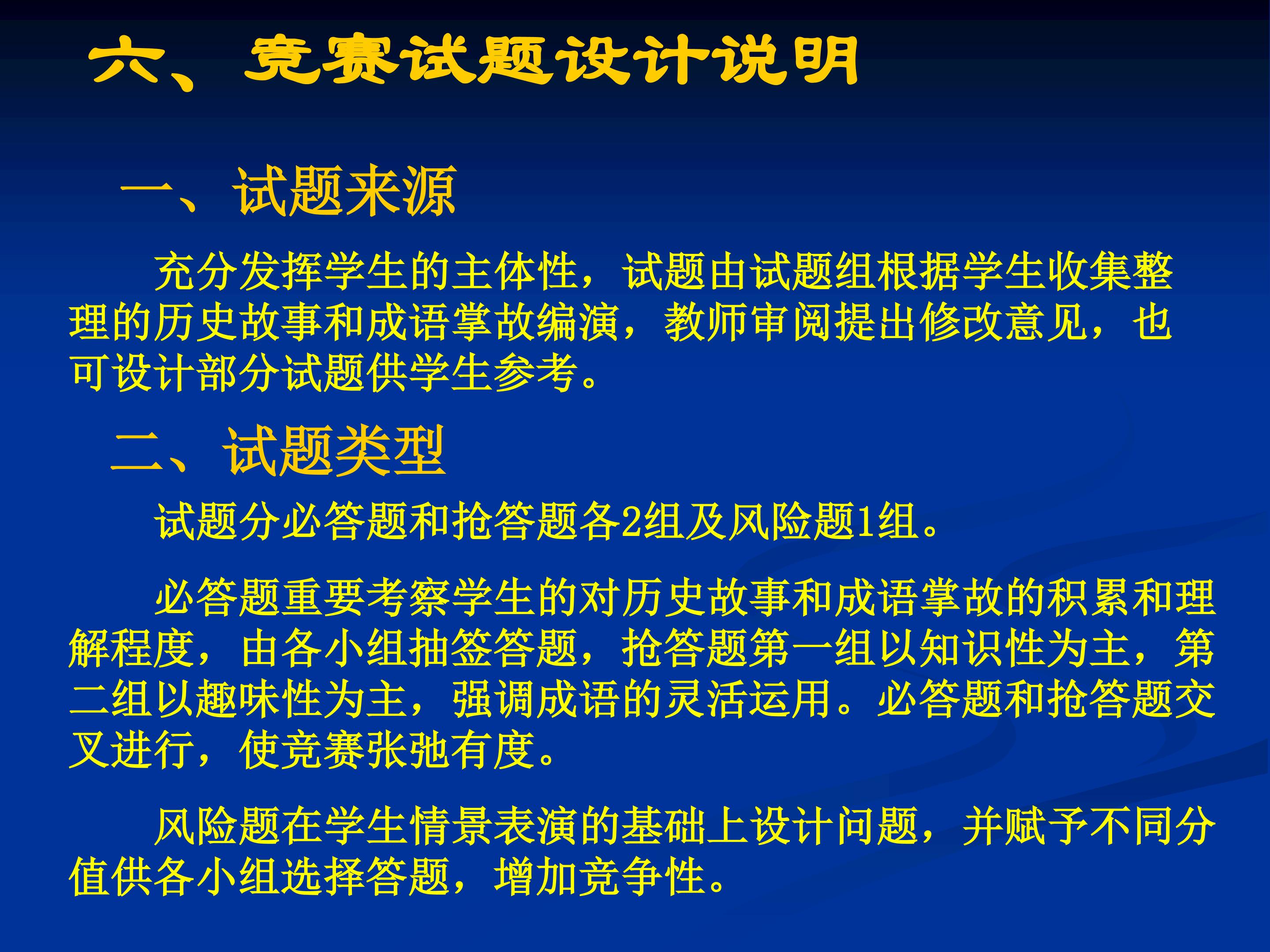 六、竞赛试题设计说明

一、试题来源

充分发挥学生的主体性，试题由试题组根据学生收集整理的历史故事和成语掌故编演，教师审阅提出修改意见，也可设计部分试题供学生参考。

二、试题类型

试题分必答题和抢答题各2组及风险题1组。

必答题重要考察学生的对历史故事和成语掌故的积累和理解程度，由各小组抽签答题，抢答题第一组以知识性为主，第二组以趣味性为主，强调成语的灵活运用。必答题和抢答题交叉进行，使竞赛张弛有度。

风险题在学生情景表演的基础上设计问题，并赋予不同分值供各小组选择答题，增加竞争性。